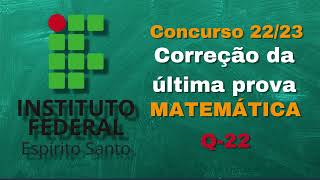 INSTITUTO
FEDERAL
Espírito Santo

Concurso 22/23
Correção da última prova
MATEMÁTICA
Q-22